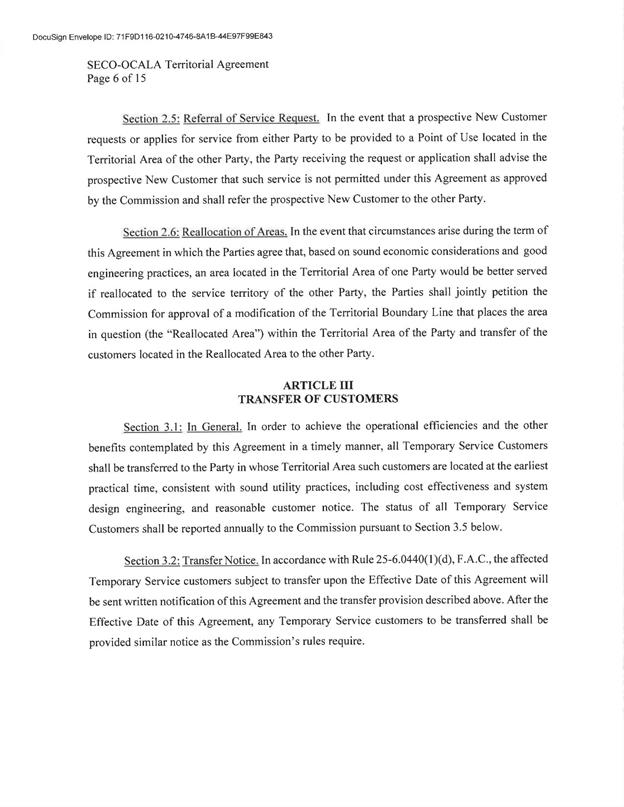 DocuSign Envelope ID: 71F9D116-0210-4746-8A1B-44E97F99E843

SECO-OCALA Territorial Agreement
Page 6 of 15

Section 2.5: Referral of Service Request. In the event that a prospective New Customer requests or applies for service from either Party to be provided to a Point of Use located in the Territorial Area of the other Party, the Party receiving the request or application shall advise the prospective New Customer that such service is not permitted under this Agreement as approved by the Commission and shall refer the prospective New Customer to the other Party.

Section 2.6: Reallocation of Areas. In the event that circumstances arise during the term of this Agreement in which the Parties agree that, based on sound economic considerations and good engineering practices, an area located in the Territorial Area of one Party would be better served if reallocated to the service territory of the other Party, the Parties shall jointly petition the Commission for approval of a modification of the Territorial Boundary Line that places the area in question (the "Reallocated Area") within the Territorial Area of the Party and transfer of the customers located in the Reallocated Area to the other Party.

ARTICLE III
TRANSFER OF CUSTOMERS

Section 3.1: In General. In order to achieve the operational efficiencies and the other benefits contemplated by this Agreement in a timely manner, all Temporary Service Customers shall be transferred to the Party in whose Territorial Area such customers are located at the earliest practical time, consistent with sound utility practices, including cost effectiveness and system design engineering, and reasonable customer notice. The status of all Temporary Service Customers shall be reported annually to the Commission pursuant to Section 3.5 below.

Section 3.2: Transfer Notice. In accordance with Rule 25-6.0440(1)(d), F.A.C., the affected Temporary Service customers subject to transfer upon the Effective Date of this Agreement will be sent written notification of this Agreement and the transfer provision described above. After the Effective Date of this Agreement, any Temporary Service customers to be transferred shall be provided similar notice as the Commission's rules require.